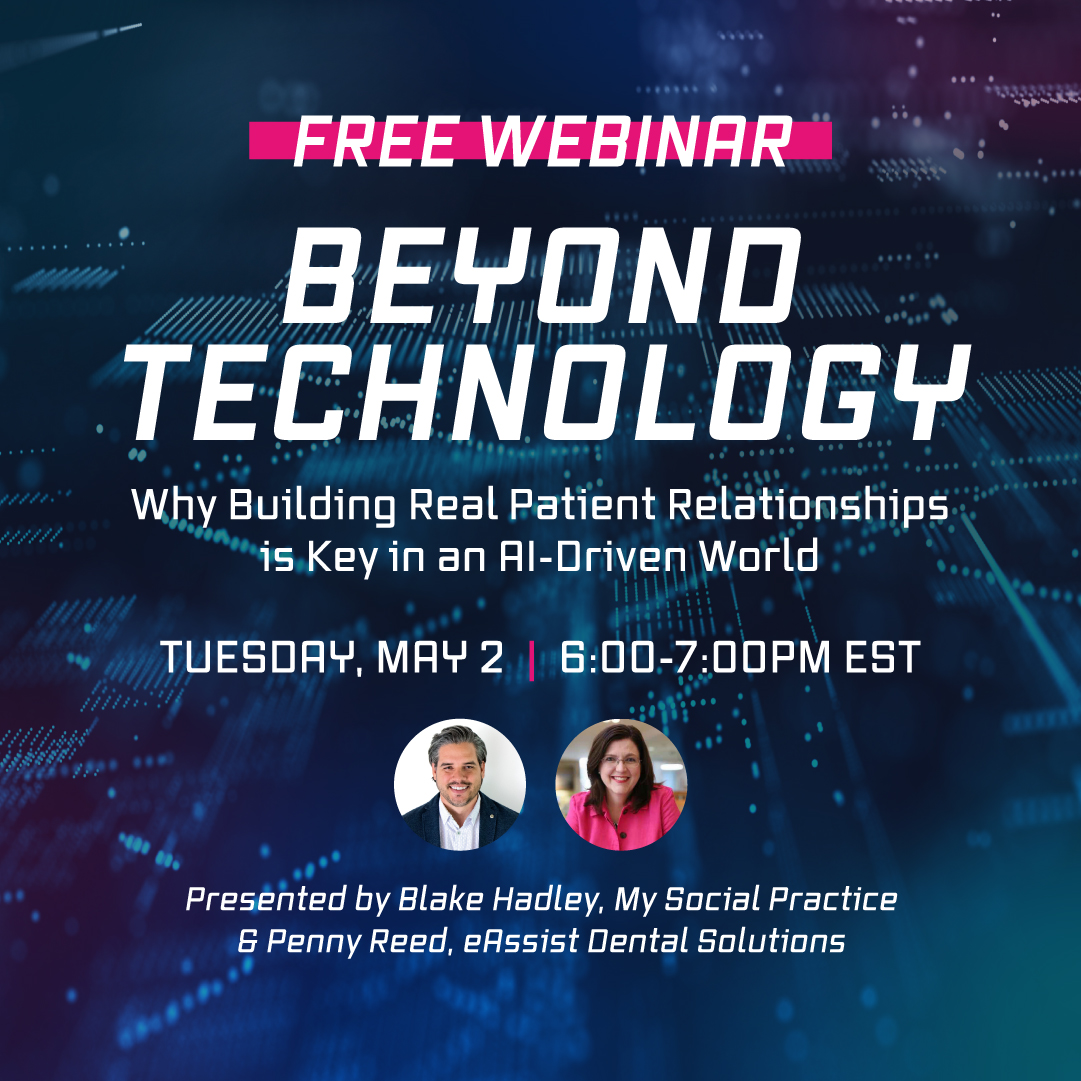 FREE WEBINAR

BEYOND TECHNOLOGY

Why Building Real Patient Relationships is Key in an AI-Driven World

TUESDAY, MAY 2 | 6:00-7:00PM EST

Presented by Blake Hadley, My Social Practice & Penny Reed, eAssist Dental Solutions